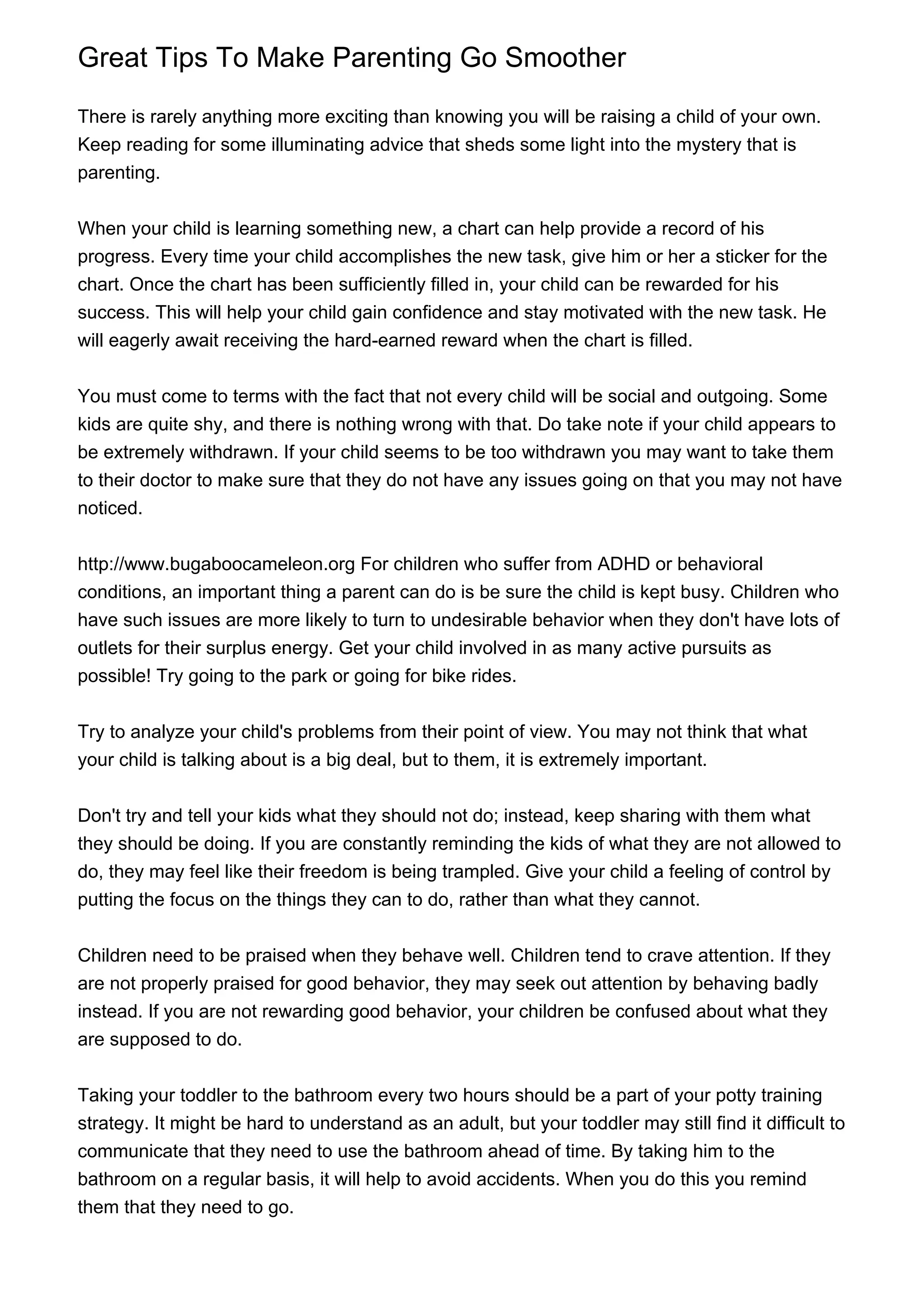 Great Tips To Make Parenting Go Smoother

There is rarely anything more exciting than knowing you will be raising a child of your own. Keep reading for some illuminating advice that sheds some light into the mystery that is parenting.

When your child is learning something new, a chart can help provide a record of his progress. Every time your child accomplishes the new task, give him or her a sticker for the chart. Once the chart has been sufficiently filled in, your child can be rewarded for his success. This will help your child gain confidence and stay motivated with the new task. He will eagerly await receiving the hard-earned reward when the chart is filled.

You must come to terms with the fact that not every child will be social and outgoing. Some kids are quite shy, and there is nothing wrong with that. Do take note if your child appears to be extremely withdrawn. If your child seems to be too withdrawn you may want to take them to their doctor to make sure that they do not have any issues going on that you may not have noticed.

http://www.bugaboocameleon.org For children who suffer from ADHD or behavioral conditions, an important thing a parent can do is be sure the child is kept busy. Children who have such issues are more likely to turn to undesirable behavior when they don't have lots of outlets for their surplus energy. Get your child involved in as many active pursuits as possible! Try going to the park or going for bike rides.

Try to analyze your child's problems from their point of view. You may not think that what your child is talking about is a big deal, but to them, it is extremely important.

Don't try and tell your kids what they should not do; instead, keep sharing with them what they should be doing. If you are constantly reminding the kids of what they are not allowed to do, they may feel like their freedom is being trampled. Give your child a feeling of control by putting the focus on the things they can to do, rather than what they cannot.

Children need to be praised when they behave well. Children tend to crave attention. If they are not properly praised for good behavior, they may seek out attention by behaving badly instead. If you are not rewarding good behavior, your children be confused about what they are supposed to do.

Taking your toddler to the bathroom every two hours should be a part of your potty training strategy. It might be hard to understand as an adult, but your toddler may still find it difficult to communicate that they need to use the bathroom ahead of time. By taking him to the bathroom on a regular basis, it will help to avoid accidents. When you do this you remind them that they need to go.